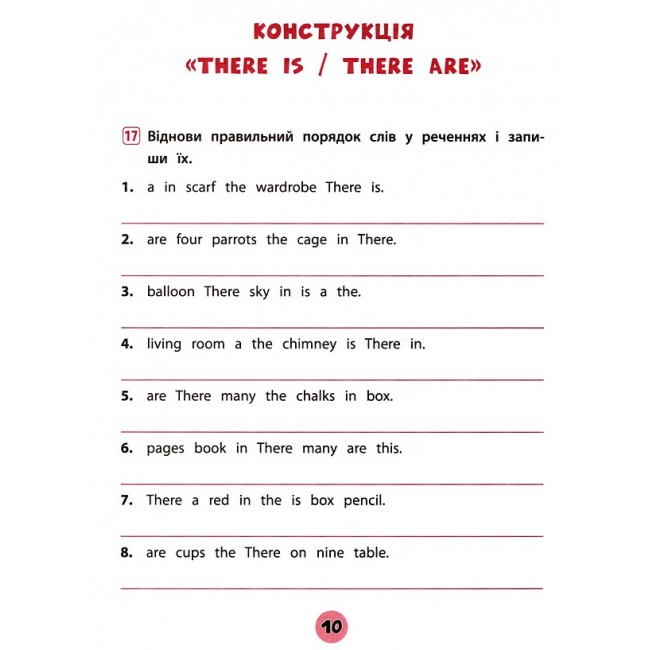 КОНСТРУКЦІЯ
«THERE IS / THERE ARE»

17 Віднови правильний порядок слів у реченнях і запиши їх.

1. a in scarf the wardrobe There is.

2. are four parrots the cage in There.

3. balloon There sky in is a the.

4. living room a the chimney is There in.

5. are There many the chalks in box.

6. pages book in There many are this.

7. There a red in the is box pencil.

8. are cups the There on nine table.

10